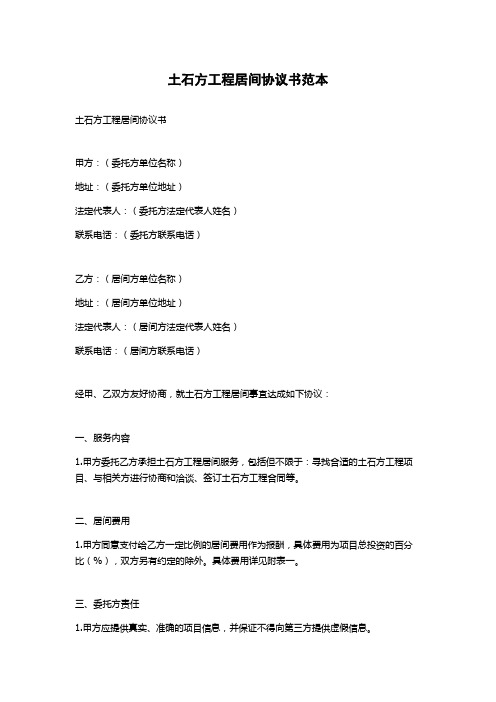 土石方工程居间协议书范本

土石方工程居间协议书

甲方：（委托方单位名称）

地址：（委托方单位地址）

法定代表人：（委托方法定代表人姓名）

联系电话：（委托方联系电话）

乙方：（居间方单位名称）

地址：（居间方单位地址）

法定代表人：（居间方法定代表人姓名）

联系电话：（居间方联系电话）

经甲、乙双方友好协商，就土石方工程居间事宜达成如下协议：

一、服务内容

1.甲方委托乙方承担土石方工程居间服务，包括但不限于：寻找合适的土石方工程项目、与相关方进行协商和洽谈、签订土石方工程合同等。

二、居间费用

1.甲方同意支付给乙方一定比例的居间费用作为报酬，具体费用为项目总投资的百分比（%），双方另有约定的除外。具体费用详见附表一。

三、委托方责任

1.甲方应提供真实、准确的项目信息，并保证不得向第三方提供虚假信息。